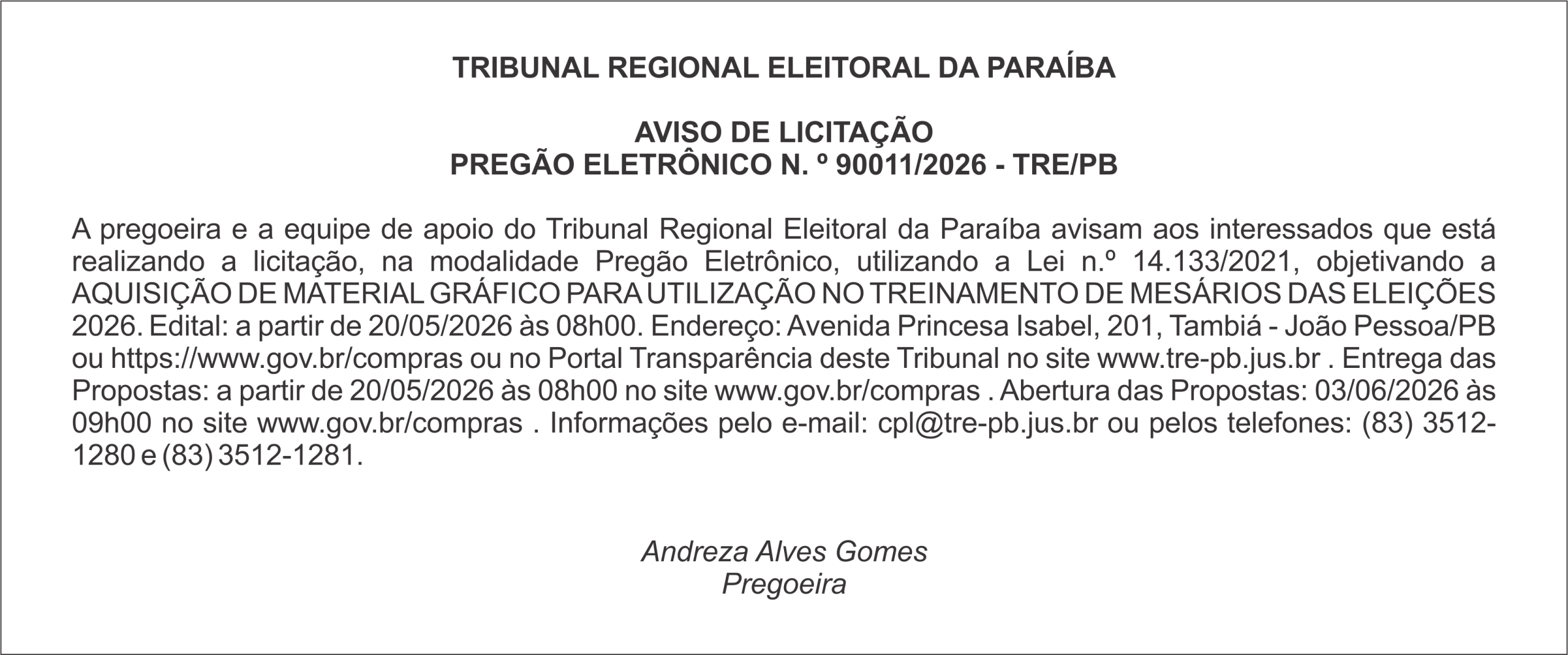 TRIBUNAL REGIONAL ELEITORAL DA PARAÍBA

AVISO DE LICITAÇÃO
PREGÃO ELETRÔNICO N. º 90011/2026 - TRE/PB

A pregoeira e a equipe de apoio do Tribunal Regional Eleitoral da Paraíba avisam aos interessados que está realizando a licitação, na modalidade Pregão Eletrônico, utilizando a Lei n.º 14.133/2021, objetivando a AQUISIÇÃO DE MATERIAL GRÁFICO PARA UTILIZAÇÃO NO TREINAMENTO DE MESÁRIOS DAS ELEIÇÕES 2026. Edital: a partir de 20/05/2026 às 08h00. Endereço: Avenida Princesa Isabel, 201, Tambiá - João Pessoa/PB ou https://www.gov.br/compras ou no Portal Transparência deste Tribunal no site www.tre-pb.jus.br . Entrega das Propostas: a partir de 20/05/2026 às 08h00 no site www.gov.br/compras . Abertura das Propostas: 03/06/2026 às 09h00 no site www.gov.br/compras . Informações pelo e-mail: cpl@tre-pb.jus.br ou pelos telefones: (83) 3512-1280 e (83) 3512-1281.

Andreza Alves Gomes
Pregoeira